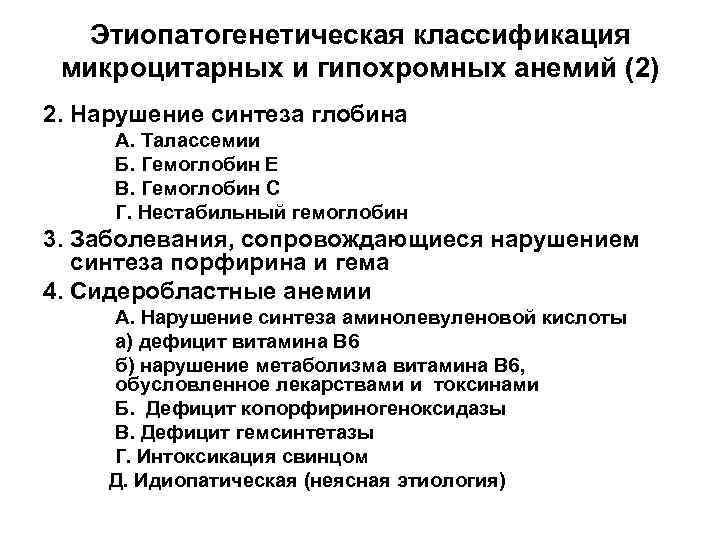 Этиопатогенетическая классификация микроцитарных и гипохромных анемий (2)

2. Нарушение синтеза глобина

А. Талассемии

Б. Гемоглобин Е

В. Гемоглобин С

Г. Нестабильный гемоглобин

3. Заболевания, сопровождающиеся нарушением синтеза порфирина и гема

4. Сидеробластные анемии

А. Нарушение синтеза аминолевуленовой кислоты

а) дефицит витамина В6

б) нарушение метаболизма витамина В6, обусловленное лекарствами и токсинами

Б. Дефицит копорфириногеноксидазы

В. Дефицит гемсинтетазы

Г. Интоксикация свинцом

Д. Идиопатическая (неясная этиология)